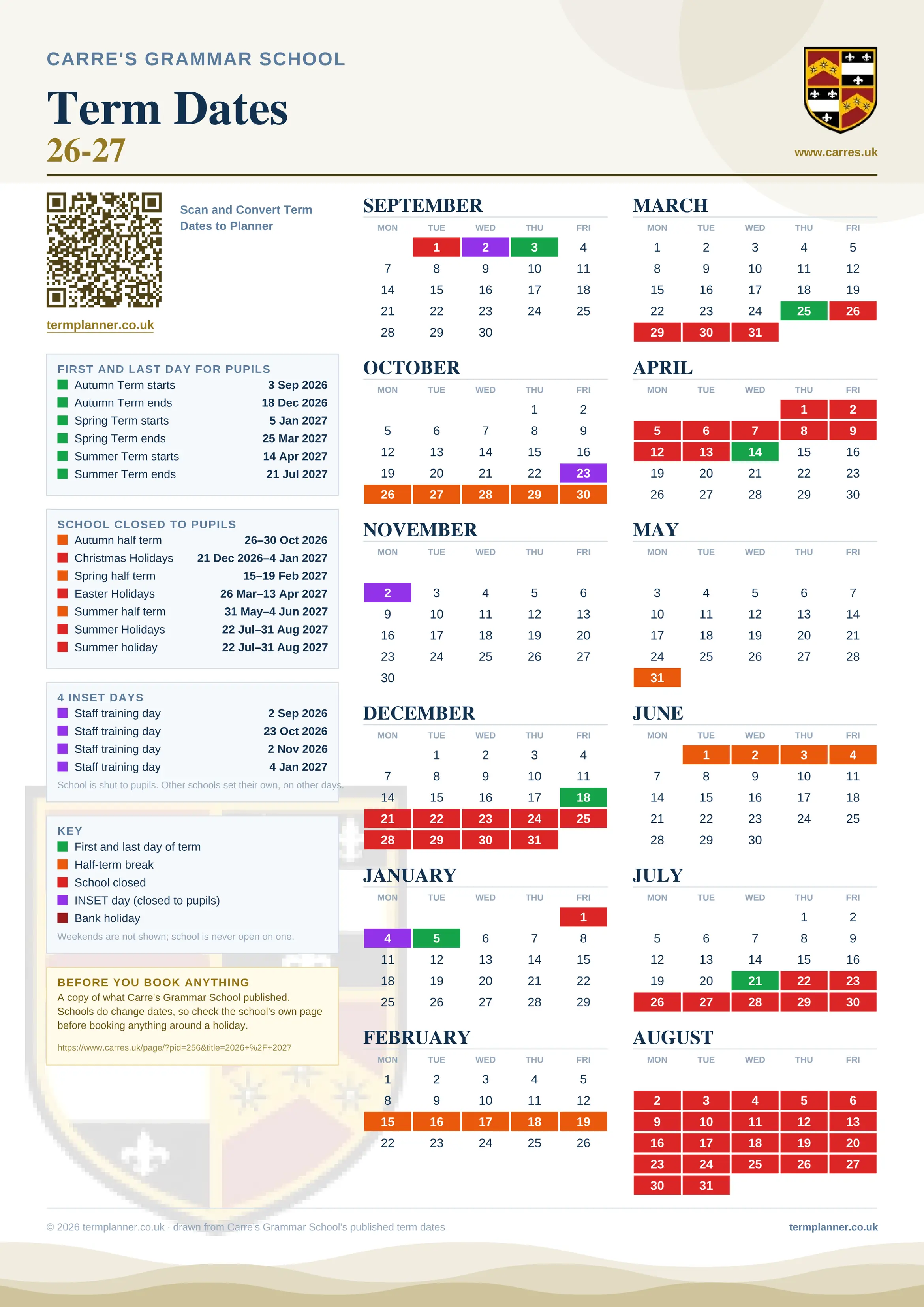 CARRE'S GRAMMAR SCHOOL

Term Dates
26-27

www.carres.uk

Scan and Convert Term Dates to Planner

termplanner.co.uk

FIRST AND LAST DAY FOR PUPILS

| | |
|---|---|
| Autumn Term starts | 3 Sep 2026 |
| Autumn Term ends | 18 Dec 2026 |
| Spring Term starts | 5 Jan 2027 |
| Spring Term ends | 25 Mar 2027 |
| Summer Term starts | 14 Apr 2027 |
| Summer Term ends | 21 Jul 2027 |

SCHOOL CLOSED TO PUPILS

| | |
|---|---|
| Autumn half term | 26–30 Oct 2026 |
| Christmas Holidays | 21 Dec 2026–4 Jan 2027 |
| Spring half term | 15–19 Feb 2027 |
| Easter Holidays | 26 Mar–13 Apr 2027 |
| Summer half term | 31 May–4 Jun 2027 |
| Summer Holidays | 22 Jul–31 Aug 2027 |
| Summer holiday | 22 Jul–31 Aug 2027 |

4 INSET DAYS

| | |
|---|---|
| Staff training day | 2 Sep 2026 |
| Staff training day | 23 Oct 2026 |
| Staff training day | 2 Nov 2026 |
| Staff training day | 4 Jan 2027 |

School is shut to pupils. Other schools set their own, on other days.

KEY
First and last day of term
Half-term break
School closed
INSET day (closed to pupils)
Bank holiday
Weekends are not shown; school is never open on one.

BEFORE YOU BOOK ANYTHING
A copy of what Carre's Grammar School published. Schools do change dates, so check the school's own page before booking anything around a holiday.
https://www.carres.uk/page/?pid=256&title=2026+%2F+2027

SEPTEMBER
| MON | TUE | WED | THU | FRI |
|---|---|---|---|---|
| | 1 | 2 | 3 | 4 |
| 7 | 8 | 9 | 10 | 11 |
| 14 | 15 | 16 | 17 | 18 |
| 21 | 22 | 23 | 24 | 25 |
| 28 | 29 | 30 | | |

OCTOBER
| MON | TUE | WED | THU | FRI |
|---|---|---|---|---|
| | | | 1 | 2 |
| 5 | 6 | 7 | 8 | 9 |
| 12 | 13 | 14 | 15 | 16 |
| 19 | 20 | 21 | 22 | 23 |
| 26 | 27 | 28 | 29 | 30 |

NOVEMBER
| MON | TUE | WED | THU | FRI |
|---|---|---|---|---|
| 2 | 3 | 4 | 5 | 6 |
| 9 | 10 | 11 | 12 | 13 |
| 16 | 17 | 18 | 19 | 20 |
| 23 | 24 | 25 | 26 | 27 |
| 30 | | | | |

DECEMBER
| MON | TUE | WED | THU | FRI |
|---|---|---|---|---|
| | 1 | 2 | 3 | 4 |
| 7 | 8 | 9 | 10 | 11 |
| 14 | 15 | 16 | 17 | 18 |
| 21 | 22 | 23 | 24 | 25 |
| 28 | 29 | 30 | 31 | |

JANUARY
| MON | TUE | WED | THU | FRI |
|---|---|---|---|---|
| | | | | 1 |
| 4 | 5 | 6 | 7 | 8 |
| 11 | 12 | 13 | 14 | 15 |
| 18 | 19 | 20 | 21 | 22 |
| 25 | 26 | 27 | 28 | 29 |

FEBRUARY
| MON | TUE | WED | THU | FRI |
|---|---|---|---|---|
| 1 | 2 | 3 | 4 | 5 |
| 8 | 9 | 10 | 11 | 12 |
| 15 | 16 | 17 | 18 | 19 |
| 22 | 23 | 24 | 25 | 26 |

MARCH
| MON | TUE | WED | THU | FRI |
|---|---|---|---|---|
| 1 | 2 | 3 | 4 | 5 |
| 8 | 9 | 10 | 11 | 12 |
| 15 | 16 | 17 | 18 | 19 |
| 22 | 23 | 24 | 25 | 26 |
| 29 | 30 | 31 | | |

APRIL
| MON | TUE | WED | THU | FRI |
|---|---|---|---|---|
| | | | 1 | 2 |
| 5 | 6 | 7 | 8 | 9 |
| 12 | 13 | 14 | 15 | 16 |
| 19 | 20 | 21 | 22 | 23 |
| 26 | 27 | 28 | 29 | 30 |

MAY
| MON | TUE | WED | THU | FRI |
|---|---|---|---|---|
| 3 | 4 | 5 | 6 | 7 |
| 10 | 11 | 12 | 13 | 14 |
| 17 | 18 | 19 | 20 | 21 |
| 24 | 25 | 26 | 27 | 28 |
| 31 | | | | |

JUNE
| MON | TUE | WED | THU | FRI |
|---|---|---|---|---|
| | 1 | 2 | 3 | 4 |
| 7 | 8 | 9 | 10 | 11 |
| 14 | 15 | 16 | 17 | 18 |
| 21 | 22 | 23 | 24 | 25 |
| 28 | 29 | 30 | | |

JULY
| MON | TUE | WED | THU | FRI |
|---|---|---|---|---|
| | | | 1 | 2 |
| 5 | 6 | 7 | 8 | 9 |
| 12 | 13 | 14 | 15 | 16 |
| 19 | 20 | 21 | 22 | 23 |
| 26 | 27 | 28 | 29 | 30 |

AUGUST
| MON | TUE | WED | THU | FRI |
|---|---|---|---|---|
| 2 | 3 | 4 | 5 | 6 |
| 9 | 10 | 11 | 12 | 13 |
| 16 | 17 | 18 | 19 | 20 |
| 23 | 24 | 25 | 26 | 27 |
| 30 | 31 | | | |

© 2026 termplanner.co.uk · drawn from Carre's Grammar School's published term dates

termplanner.co.uk